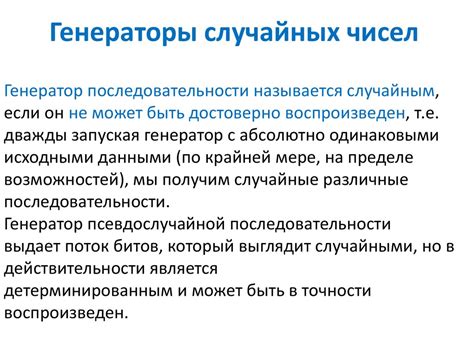 Генераторы случайных чисел

Генератор последовательности называется случайным, если он не может быть достоверно воспроизведен, т.е. дважды запуская генератор с абсолютно одинаковыми исходными данными (по крайней мере, на пределе возможностей), мы получим случайные различные последовательности.
Генератор псевдослучайной последовательности выдает поток битов, который выглядит случайными, но в действительности является
детерминированным и может быть в точности воспроизведен.